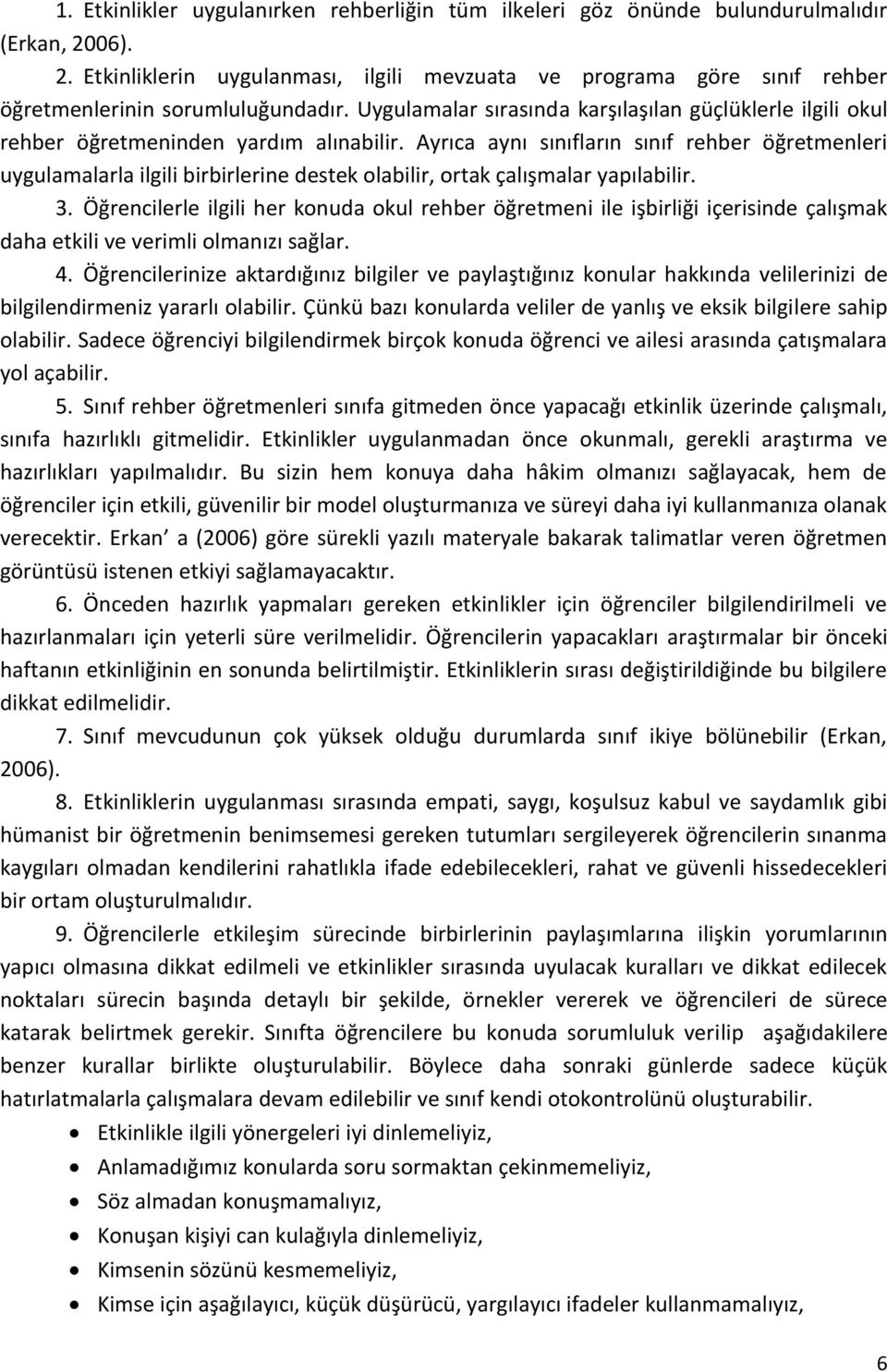 1. Etkinlikler uygulanırken rehberliğin tüm ilkeleri göz önünde bulundurulmalıdır (Erkan, 2006).

2. Etkinliklerin uygulanması, ilgili mevzuata ve programa göre sınıf rehber öğretmenlerinin sorumluluğundadır. Uygulamalar sırasında karşılaşılan güçlüklerle ilgili okul rehber öğretmeninden yardım alınabilir. Ayrıca aynı sınıfların sınıf rehber öğretmenleri uygulamalarla ilgili birbirlerine destek olabilir, ortak çalışmalar yapılabilir.

3. Öğrencilerle ilgili her konuda okul rehber öğretmeni ile işbirliği içerisinde çalışmak daha etkili ve verimli olmanızı sağlar.

4. Öğrencilerinize aktardığınız bilgiler ve paylaştığınız konular hakkında velilerinizi de bilgilendirmeniz yararlı olabilir. Çünkü bazı konularda veliler de yanlış ve eksik bilgilere sahip olabilir. Sadece öğrenciyi bilgilendirmek birçok konuda öğrenci ve ailesi arasında çatışmalara yol açabilir.

5. Sınıf rehber öğretmenleri sınıfa gitmeden önce yapacağı etkinlik üzerinde çalışmalı, sınıfa hazırlıklı gitmelidir. Etkinlikler uygulanmadan önce okunmalı, gerekli araştırma ve hazırlıkları yapılmalıdır. Bu sizin hem konuya daha hâkim olmanızı sağlayacak, hem de öğrenciler için etkili, güvenilir bir model oluşturmanıza ve süreyi daha iyi kullanmanıza olanak verecektir. Erkan a (2006) göre sürekli yazılı materyale bakarak talimatlar veren öğretmen görüntüsü istenen etkiyi sağlamayacaktır.

6. Önceden hazırlık yapmaları gereken etkinlikler için öğrenciler bilgilendirilmeli ve hazırlanmaları için yeterli süre verilmelidir. Öğrencilerin yapacakları araştırmalar bir önceki haftanın etkinliğinin en sonunda belirtilmiştir. Etkinliklerin sırası değiştirildiğinde bu bilgilere dikkat edilmelidir.

7. Sınıf mevcudunun çok yüksek olduğu durumlarda sınıf ikiye bölünebilir (Erkan, 2006).

8. Etkinliklerin uygulanması sırasında empati, saygı, koşulsuz kabul ve saydamlık gibi hümanist bir öğretmenin benimsemesi gereken tutumları sergileyerek öğrencilerin sınanma kaygıları olmadan kendilerini rahatlıkla ifade edebilecekleri, rahat ve güvenli hissedecekleri bir ortam oluşturulmalıdır.

9. Öğrencilerle etkileşim sürecinde birbirlerinin paylaşımlarına ilişkin yorumlarının yapıcı olmasına dikkat edilmeli ve etkinlikler sırasında uyulacak kuralları ve dikkat edilecek noktaları sürecin başında detaylı bir şekilde, örnekler vererek ve öğrencileri de sürece katarak belirtmek gerekir. Sınıfta öğrencilere bu konuda sorumluluk verilip aşağıdakilere benzer kurallar birlikte oluşturulabilir. Böylece daha sonraki günlerde sadece küçük hatırlatmalarla çalışmalara devam edilebilir ve sınıf kendi otokontrolünü oluşturabilir.

• Etkinlikle ilgili yönergeleri iyi dinlemeliyiz,
• Anlamadığımız konularda soru sormaktan çekinmemeliyiz,
• Söz almadan konuşmamalıyız,
• Konuşan kişiyi can kulağıyla dinlemeliyiz,
• Kimsenin sözünü kesmemeliyiz,
• Kimse için aşağılayıcı, küçük düşürücü, yargılayıcı ifadeler kullanmamalıyız,

6